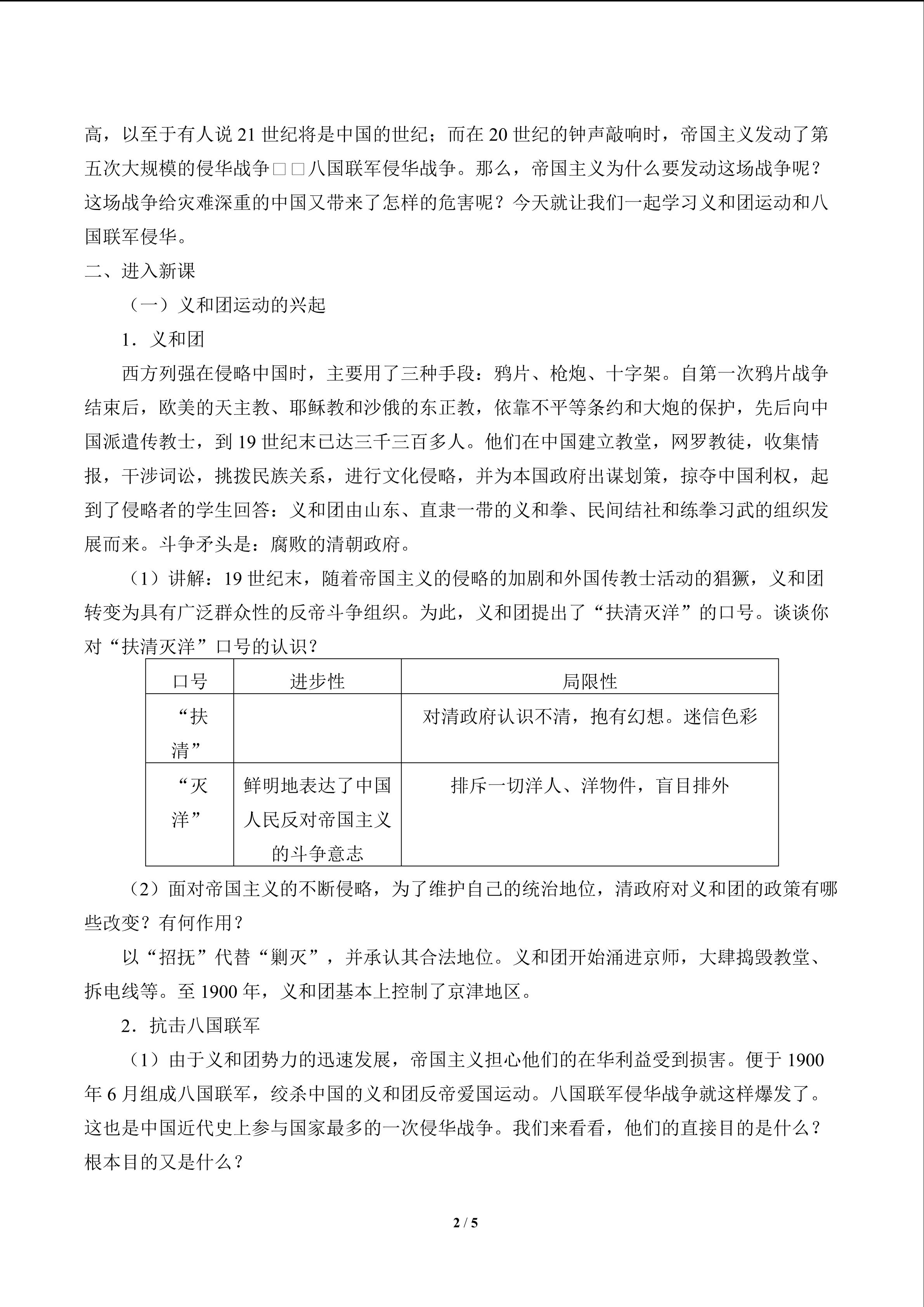 高，以至于有人说 21 世纪将是中国的世纪；而在 20 世纪的钟声敲响时，帝国主义发动了第五次大规模的侵华战争□□八国联军侵华战争。那么，帝国主义为什么要发动这场战争呢？这场战争给灾难深重的中国又带来了怎样的危害呢？今天就让我们一起学习义和团运动和八国联军侵华。

二、进入新课

（一）义和团运动的兴起

1．义和团

西方列强在侵略中国时，主要用了三种手段：鸦片、枪炮、十字架。自第一次鸦片战争结束后，欧美的天主教、耶稣教和沙俄的东正教，依靠不平等条约和大炮的保护，先后向中国派遣传教士，到 19 世纪末已达三千三百多人。他们在中国建立教堂，网罗教徒，收集情报，干涉词讼，挑拨民族关系，进行文化侵略，并为本国政府出谋划策，掠夺中国利权，起到了侵略者的学生回答：义和团由山东、直隶一带的义和拳、民间结社和练拳习武的组织发展而来。斗争矛头是：腐败的清朝政府。

（1）讲解：19 世纪末，随着帝国主义的侵略的加剧和外国传教士活动的猖獗，义和团转变为具有广泛群众性的反帝斗争组织。为此，义和团提出了“扶清灭洋”的口号。谈谈你对“扶清灭洋”口号的认识？

| 口号 | 进步性 | 局限性 |
|---|---|---|
| “扶清” | | 对清政府认识不清，抱有幻想。迷信色彩 |
| “灭洋” | 鲜明地表达了中国人民反对帝国主义的斗争意志 | 排斥一切洋人、洋物件，盲目排外 |

（2）面对帝国主义的不断侵略，为了维护自己的统治地位，清政府对义和团的政策有哪些改变？有何作用？

以“招抚”代替“剿灭”，并承认其合法地位。义和团开始涌进京师，大肆捣毁教堂、拆电线等。至 1900 年，义和团基本上控制了京津地区。

2．抗击八国联军

（1）由于义和团势力的迅速发展，帝国主义担心他们的在华利益受到损害。便于 1900 年 6 月组成八国联军，绞杀中国的义和团反帝爱国运动。八国联军侵华战争就这样爆发了。这也是中国近代史上参与国家最多的一次侵华战争。我们来看看，他们的直接目的是什么？根本目的又是什么？

2 / 5